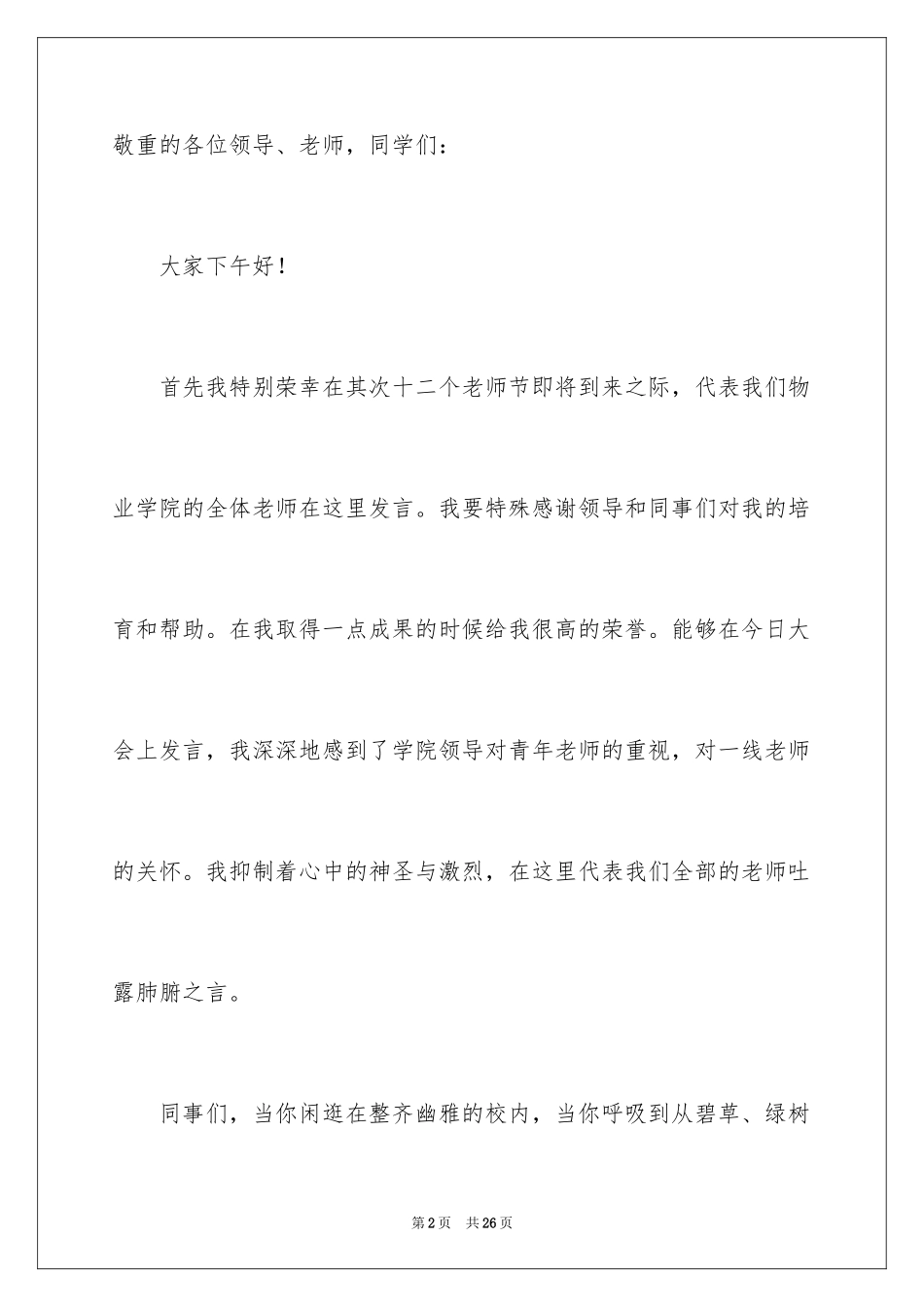 敬重的各位领导、老师，同学们：

大家下午好！

首先我特别荣幸在其次十二个老师节即将到来之际，代表我们物业学院的全体老师在这里发言。我要特殊感谢领导和同事们对我的培育和帮助。在我取得一点成果的时候给我很高的荣誉。能够在今日大会上发言，我深深地感到了学院领导对青年老师的重视，对一线老师的关怀。我抑制着心中的神圣与激烈，在这里代表我们全部的老师吐露肺腑之言。

同事们，当你闲逛在整齐幽雅的校内，当你呼吸到从碧草、绿树

第2页　共26页